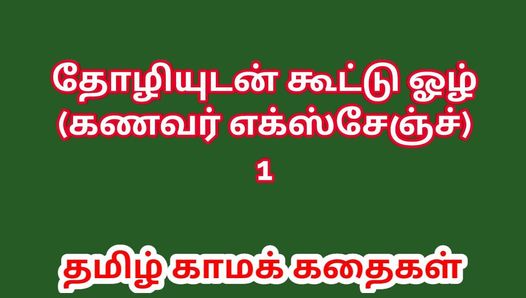 தோழியுடன் கூட்டு ஓழ்
(கணவர் எக்ஸ்சேஞ்ச்)
1

தமிழ் காமக் கதைகள்